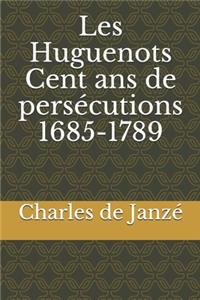 Les Huguenots Cent ans de persécutions 1685-1789

Charles de Janzé